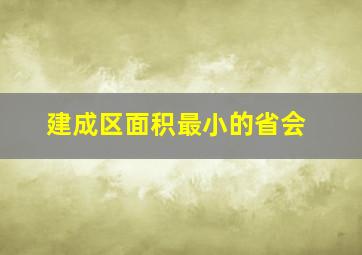 建成区面积最小的省会